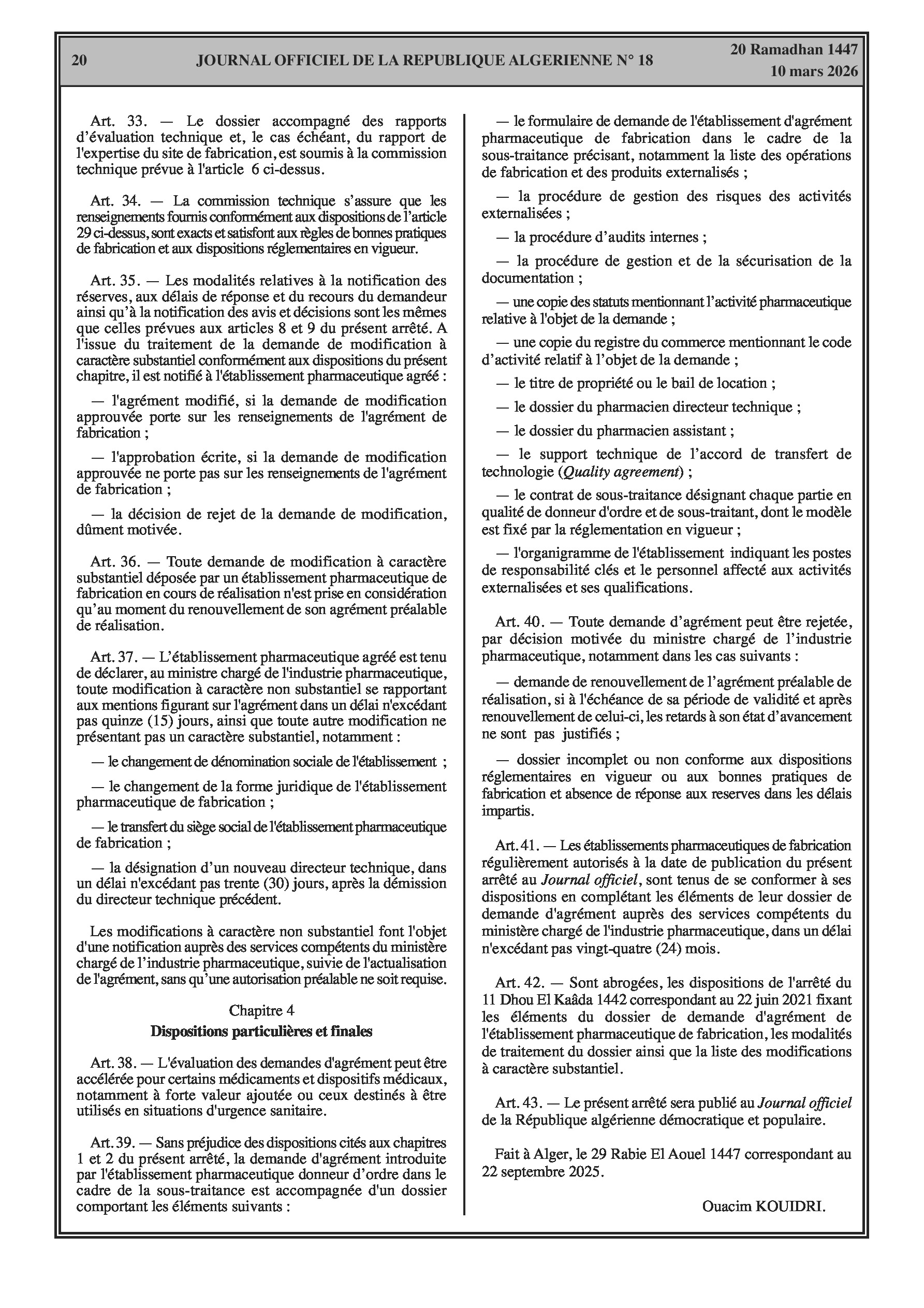 20 JOURNAL OFFICIEL DE LA REPUBLIQUE ALGERIENNE N° 18 20 Ramadhan 1447
10 mars 2026

Art. 33. — Le dossier accompagné des rapports d'évaluation technique et, le cas échéant, du rapport de l'expertise du site de fabrication, est soumis à la commission technique prévue à l'article 6 ci-dessus.

Art. 34. — La commission technique s'assure que les renseignements fournis conformément aux dispositions de l'article 29 ci-dessus, sont exacts et satisfont aux règles de bonnes pratiques de fabrication et aux dispositions réglementaires en vigueur.

Art. 35. — Les modalités relatives à la notification des réserves, aux délais de réponse et du recours du demandeur ainsi qu'à la notification des avis et décisions sont les mêmes que celles prévues aux articles 8 et 9 du présent arrêté. A l'issue du traitement de la demande de modification à caractère substantiel conformément aux dispositions du présent chapitre, il est notifié à l'établissement pharmaceutique agréé :

— l'agrément modifié, si la demande de modification approuvée porte sur les renseignements de l'agrément de fabrication ;

— l'approbation écrite, si la demande de modification approuvée ne porte pas sur les renseignements de l'agrément de fabrication ;

— la décision de rejet de la demande de modification, dûment motivée.

Art. 36. — Toute demande de modification à caractère substantiel déposée par un établissement pharmaceutique de fabrication en cours de réalisation n'est prise en considération qu'au moment du renouvellement de son agrément préalable de réalisation.

Art. 37. — L'établissement pharmaceutique agréé est tenu de déclarer, au ministre chargé de l'industrie pharmaceutique, toute modification à caractère non substantiel se rapportant aux mentions figurant sur l'agrément dans un délai n'excédant pas quinze (15) jours, ainsi que toute autre modification ne présentant pas un caractère substantiel, notamment :

— le changement de dénomination sociale de l'établissement ;

— le changement de la forme juridique de l'établissement pharmaceutique de fabrication ;

— le transfert du siège social de l'établissement pharmaceutique de fabrication ;

— la désignation d'un nouveau directeur technique, dans un délai n'excédant pas trente (30) jours, après la démission du directeur technique précédent.

Les modifications à caractère non substantiel font l'objet d'une notification auprès des services compétents du ministère chargé de l'industrie pharmaceutique, suivie de l'actualisation de l'agrément, sans qu'une autorisation préalable ne soit requise.

Chapitre 4
Dispositions particulières et finales

Art. 38. — L'évaluation des demandes d'agrément peut être accélérée pour certains médicaments et dispositifs médicaux, notamment à forte valeur ajoutée ou ceux destinés à être utilisés en situations d'urgence sanitaire.

Art. 39. — Sans préjudice des dispositions cités aux chapitres 1 et 2 du présent arrêté, la demande d'agrément introduite par l'établissement pharmaceutique donneur d'ordre dans le cadre de la sous-traitance est accompagnée d'un dossier comportant les éléments suivants :

— le formulaire de demande de l'établissement d'agrément pharmaceutique de fabrication dans le cadre de la sous-traitance précisant, notamment la liste des opérations de fabrication et des produits externalisés ;

— la procédure de gestion des risques des activités externalisées ;

— la procédure d'audits internes ;

— la procédure de gestion et de la sécurisation de la documentation ;

— une copie des statuts mentionnant l'activité pharmaceutique relative à l'objet de la demande ;

— une copie du registre du commerce mentionnant le code d'activité relatif à l'objet de la demande ;

— le titre de propriété ou le bail de location ;

— le dossier du pharmacien directeur technique ;

— le dossier du pharmacien assistant ;

— le support technique de l'accord de transfert de technologie (Quality agreement) ;

— le contrat de sous-traitance désignant chaque partie en qualité de donneur d'ordre et de sous-traitant, dont le modèle est fixé par la réglementation en vigueur ;

— l'organigramme de l'établissement indiquant les postes de responsabilité clés et le personnel affecté aux activités externalisées et ses qualifications.

Art. 40. — Toute demande d'agrément peut être rejetée, par décision motivée du ministre chargé de l'industrie pharmaceutique, notamment dans les cas suivants :

— demande de renouvellement de l'agrément préalable de réalisation, si à l'échéance de sa période de validité et après renouvellement de celui-ci, les retards à son état d'avancement ne sont pas justifiés ;

— dossier incomplet ou non conforme aux dispositions réglementaires en vigueur ou aux bonnes pratiques de fabrication et absence de réponse aux reserves dans les délais impartis.

Art. 41. — Les établissements pharmaceutiques de fabrication régulièrement autorisés à la date de publication du présent arrêté au Journal officiel, sont tenus de se conformer à ses dispositions en complétant les éléments de leur dossier de demande d'agrément auprès des services compétents du ministère chargé de l'industrie pharmaceutique, dans un délai n'excédant pas vingt-quatre (24) mois.

Art. 42. — Sont abrogées, les dispositions de l'arrêté du 11 Dhou El Kaâda 1442 correspondant au 22 juin 2021 fixant les éléments du dossier de demande d'agrément de l'établissement pharmaceutique de fabrication, les modalités de traitement du dossier ainsi que la liste des modifications à caractère substantiel.

Art. 43. — Le présent arrêté sera publié au Journal officiel de la République algérienne démocratique et populaire.

Fait à Alger, le 29 Rabie El Aouel 1447 correspondant au 22 septembre 2025.

Ouacim KOUIDRI.